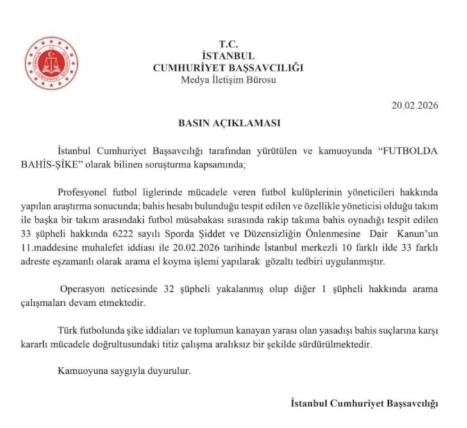 T.C.
İSTANBUL
CUMHURİYET BAŞSAVCILIĞI
Medya İletişim Bürosu

20.02.2026

BASIN AÇIKLAMASI

İstanbul Cumhuriyet Başsavcılığı tarafından yürütülen ve kamuoyunda "FUTBOLDA BAHİS-ŞİKE" olarak bilinen soruşturma kapsamında;

Profesyonel futbol liglerinde mücadele veren futbol kulüplerinin yöneticileri hakkında yapılan araştırma sonucunda; bahis hesabı bulunduğu tespit edilen ve özellikle yöneticisi olduğu takım ile başka bir takım arasındaki futbol müsabakası sırasında rakip takıma bahis oynadığı tespit edilen 33 şüpheli hakkında 6222 sayılı Sporda Şiddet ve Düzensizliğin Önlenmesine Dair Kanun'un 11.maddesine muhalefet iddiası ile 20.02.2026 tarihinde İstanbul merkezli 10 farklı ilde 33 farklı adreste eşzamanlı olarak arama el koyma işlemi yapılarak gözaltı tedbiri uygulanmıştır.

Operasyon neticesinde 32 şüpheli yakalanmış olup diğer 1 şüpheli hakkında arama çalışmaları devam etmektedir.

Türk futbolunda şike iddiaları ve toplumun kanayan yarası olan yasadışı bahis suçlarına karşı kararlı mücadele doğrultusundaki titiz çalışma aralıksız bir şekilde sürdürülmektedir.

Kamuoyuna saygıyla duyurulur.

İstanbul Cumhuriyet Başsavcılığı